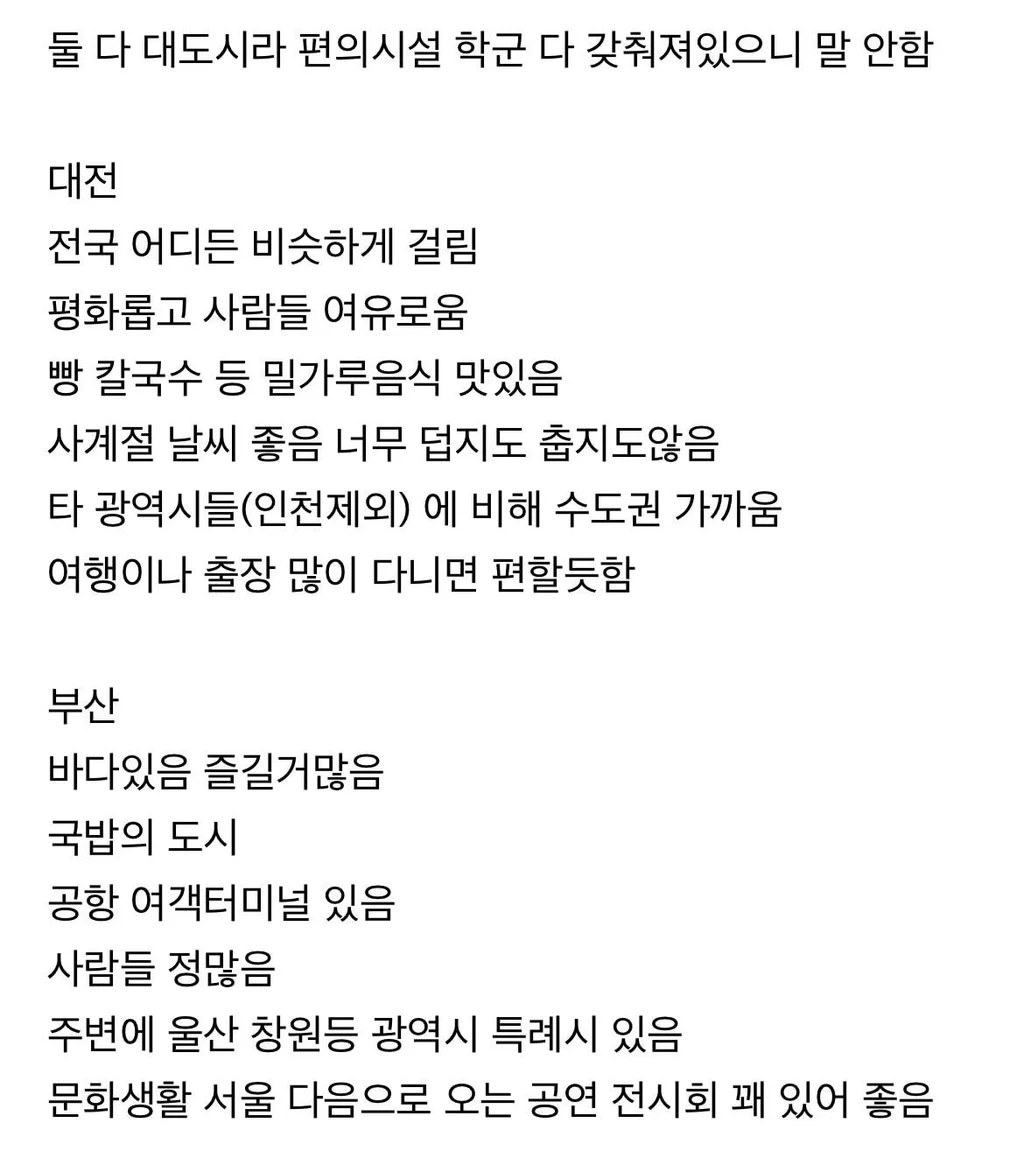 둘 다 대도시라 편의시설 학군 다 갖춰져있으니 말 안함

대전
전국 어디든 비슷하게 걸림
평화롭고 사람들 여유로움
빵 칼국수 등 밀가루음식 맛있음
사계절 날씨 좋음 너무 덥지도 춥지도않음
타 광역시들(인천제외) 에 비해 수도권 가까움
여행이나 출장 많이 다니면 편할듯함

부산
바다있음 즐길거많음
국밥의 도시
공항 여객터미널 있음
사람들 정많음
주변에 울산 창원등 광역시 특례시 있음
문화생활 서울 다음으로 오는 공연 전시회 꽤 있어 좋음